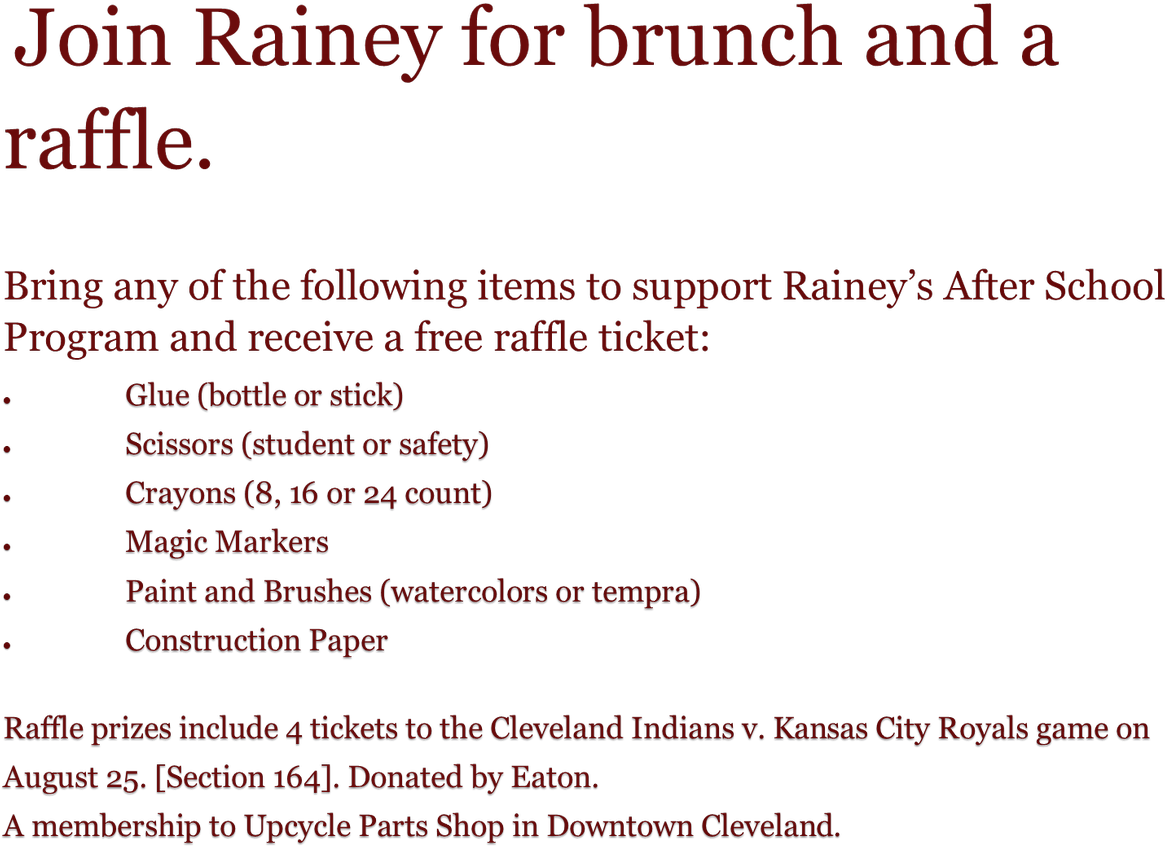 Join Rainey for brunch and a raffle.

Bring any of the following items to support Rainey's After School Program and receive a free raffle ticket:
• Glue (bottle or stick)
• Scissors (student or safety)
• Crayons (8, 16 or 24 count)
• Magic Markers
• Paint and Brushes (watercolors or tempra)
• Construction Paper

Raffle prizes include 4 tickets to the Cleveland Indians v. Kansas City Royals game on August 25. [Section 164]. Donated by Eaton.
A membership to Upcycle Parts Shop in Downtown Cleveland.